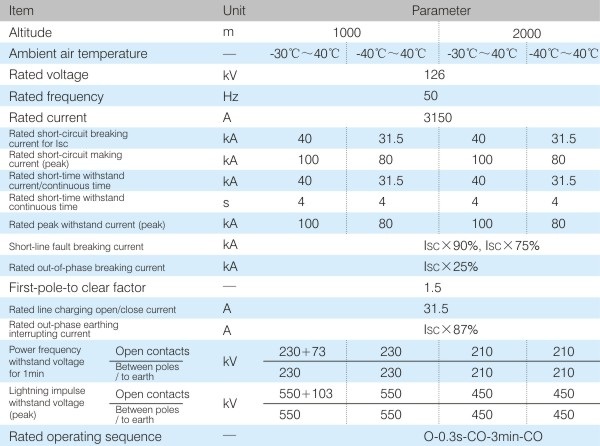 | Item | | Unit | Parameter | | | |
|---|---|---|---|---|---|---|
| Altitude | | m | 1000 | | 2000 | |
| Ambient air temperature | | — | -30℃～40℃ | -40℃～40℃ | -30℃～40℃ | -40℃～40℃ |
| Rated voltage | | kV | 126 | | | |
| Rated frequency | | Hz | 50 | | | |
| Rated current | | A | 3150 | | | |
| Rated short-circuit breaking current for Isc | | kA | 40 | 31.5 | 40 | 31.5 |
| Rated short-circuit making current (peak) | | kA | 100 | 80 | 100 | 80 |
| Rated short-time withstand current/continuous time | | kA | 40 | 31.5 | 40 | 31.5 |
| Rated short-time withstand continuous time | | s | 4 | 4 | 4 | 4 |
| Rated peak withstand current (peak) | | kA | 100 | 80 | 100 | 80 |
| Short-line fault breaking current | | kA | Isc×90%, Isc×75% | | | |
| Rated out-of-phase breaking current | | kA | Isc×25% | | | |
| First-pole-to clear factor | | — | 1.5 | | | |
| Rated line charging open/close current | | A | 31.5 | | | |
| Rated out-phase earthing interrupting current | | A | Isc×87% | | | |
| Power frequency withstand voltage for 1min | Open contacts | kV | 230+73 | 230 | 210 | 210 |
| | Between poles / to earth | | 230 | 230 | 210 | 210 |
| Lightning impulse withstand voltage (peak) | Open contacts | kV | 550+103 | 550 | 450 | 450 |
| | Between poles / to earth | | 550 | 550 | 450 | 450 |
| Rated operating sequence | | — | O-0.3s-CO-3min-CO | | | |